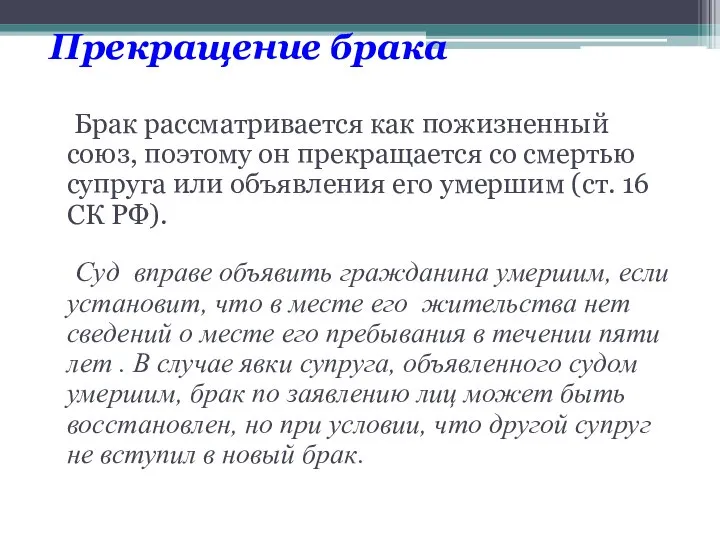 Прекращение брака

Брак рассматривается как пожизненный союз, поэтому он прекращается со смертью супруга или объявления его умершим (ст. 16 СК РФ).

Суд вправе объявить гражданина умершим, если установит, что в месте его жительства нет сведений о месте его пребывания в течении пяти лет . В случае явки супруга, объявленного судом умершим, брак по заявлению лиц может быть восстановлен, но при условии, что другой супруг не вступил в новый брак.